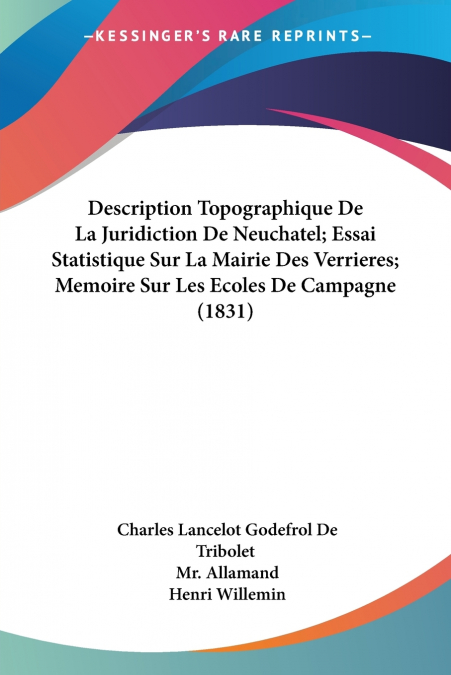 —KESSINGER'S RARE REPRINTS—

Description Topographique De La Juridiction De Neuchatel; Essai Statistique Sur La Mairie Des Verrieres; Memoire Sur Les Ecoles De Campagne (1831)

Charles Lancelot Godefrol De Tribolet
Mr. Allamand
Henri Willemin